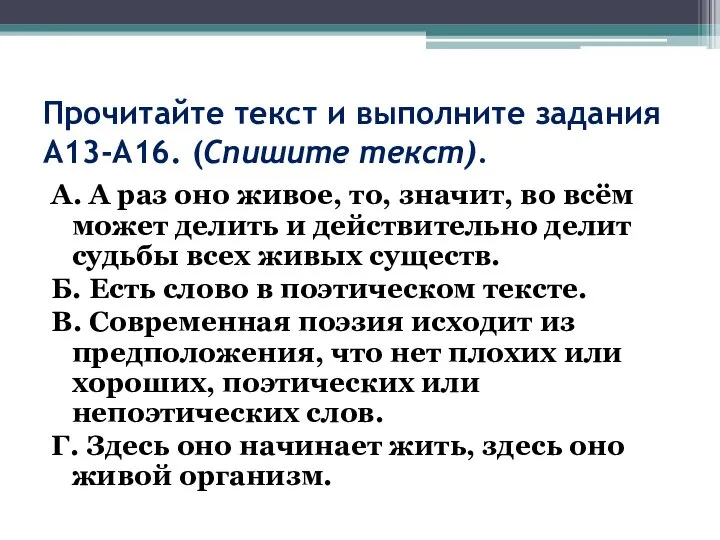 Прочитайте текст и выполните задания А13-А16. (Спишите текст).

А. А раз оно живое, то, значит, во всём может делить и действительно делит судьбы всех живых существ.

Б. Есть слово в поэтическом тексте.

В. Современная поэзия исходит из предположения, что нет плохих или хороших, поэтических или непоэтических слов.

Г. Здесь оно начинает жить, здесь оно живой организм.